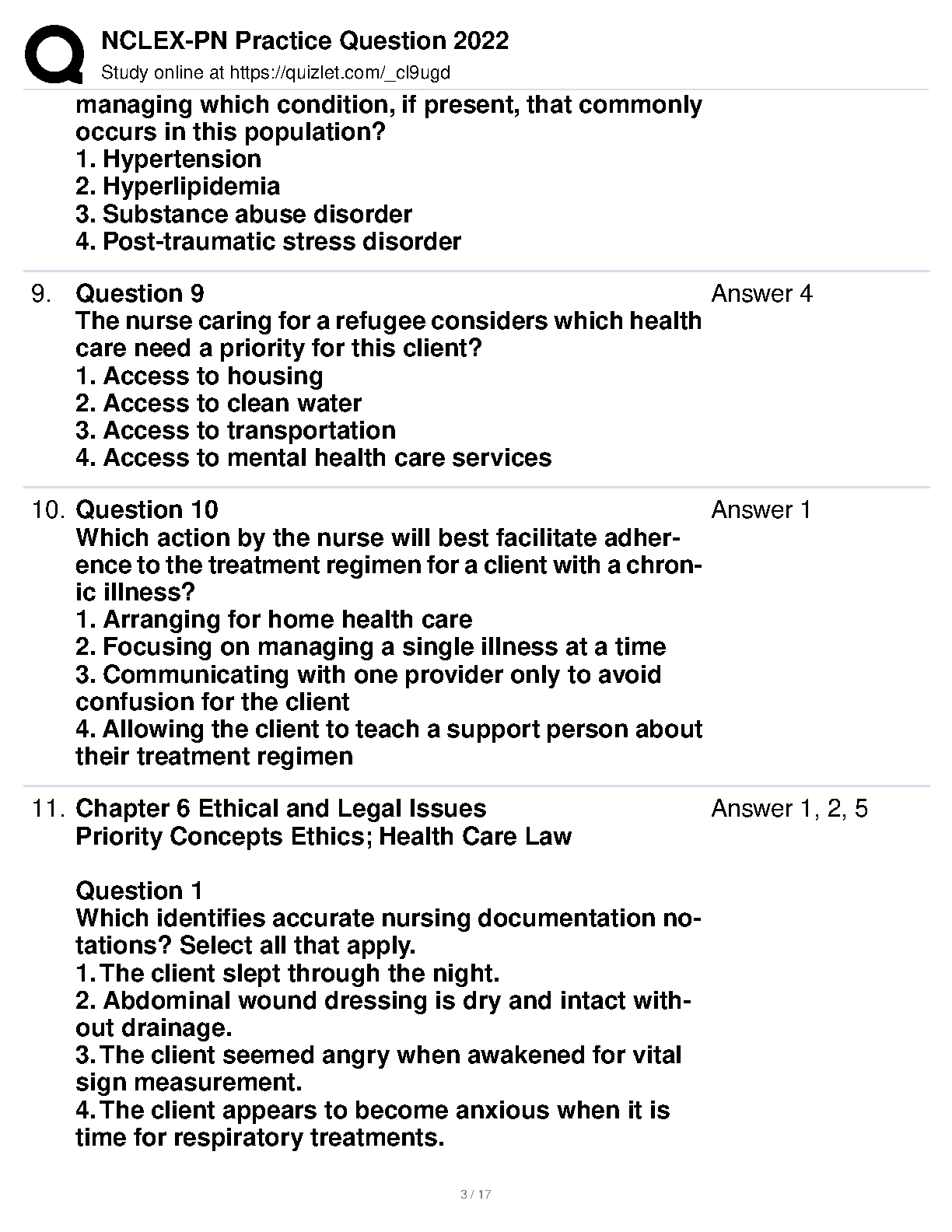 NCLEX-PN Practice Question 2022
Study online at https://quizlet.com/_cl9ugd

managing which condition, if present, that commonly occurs in this population?
1. Hypertension
2. Hyperlipidemia
3. Substance abuse disorder
4. Post-traumatic stress disorder

9. Question 9
The nurse caring for a refugee considers which health care need a priority for this client?
1. Access to housing
2. Access to clean water
3. Access to transportation
4. Access to mental health care services

Answer 4

10. Question 10
Which action by the nurse will best facilitate adherence to the treatment regimen for a client with a chronic illness?
1. Arranging for home health care
2. Focusing on managing a single illness at a time
3. Communicating with one provider only to avoid confusion for the client
4. Allowing the client to teach a support person about their treatment regimen

Answer 1

11. Chapter 6 Ethical and Legal Issues
Priority Concepts Ethics; Health Care Law

Question 1
Which identifies accurate nursing documentation notations? Select all that apply.
1. The client slept through the night.
2. Abdominal wound dressing is dry and intact without drainage.
3. The client seemed angry when awakened for vital sign measurement.
4. The client appears to become anxious when it is time for respiratory treatments.

Answer 1, 2, 5

3 / 17